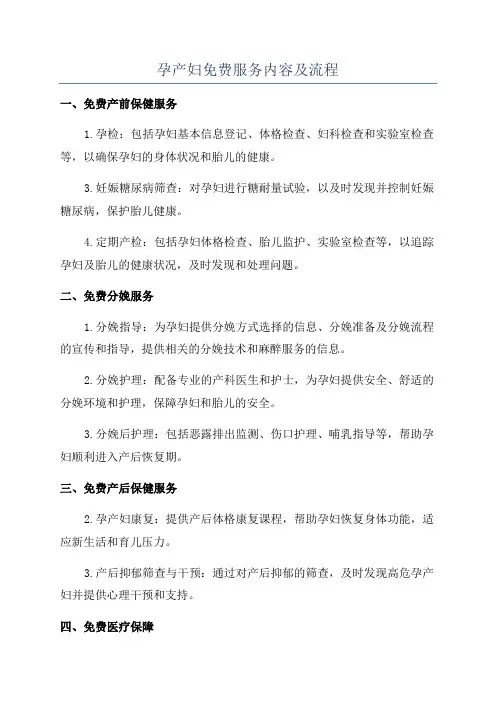 孕产妇免费服务内容及流程

一、免费产前保健服务

1.孕检：包括孕妇基本信息登记、体格检查、妇科检查和实验室检查等，以确保孕妇的身体状况和胎儿的健康。

3.妊娠糖尿病筛查：对孕妇进行糖耐量试验，以及时发现并控制妊娠糖尿病，保护胎儿健康。

4.定期产检：包括孕妇体格检查、胎儿监护、实验室检查等，以追踪孕妇及胎儿的健康状况，及时发现和处理问题。

二、免费分娩服务

1.分娩指导：为孕妇提供分娩方式选择的信息、分娩准备及分娩流程的宣传和指导，提供相关的分娩技术和麻醉服务的信息。

2.分娩护理：配备专业的产科医生和护士，为孕妇提供安全、舒适的分娩环境和护理，保障孕妇和胎儿的安全。

3.分娩后护理：包括恶露排出监测、伤口护理、哺乳指导等，帮助孕妇顺利进入产后恢复期。

三、免费产后保健服务

2.孕产妇康复：提供产后体格康复课程，帮助孕妇恢复身体功能，适应新生活和育儿压力。

3.产后抑郁筛查与干预：通过对产后抑郁的筛查，及时发现高危孕产妇并提供心理干预和支持。

四、免费医疗保障